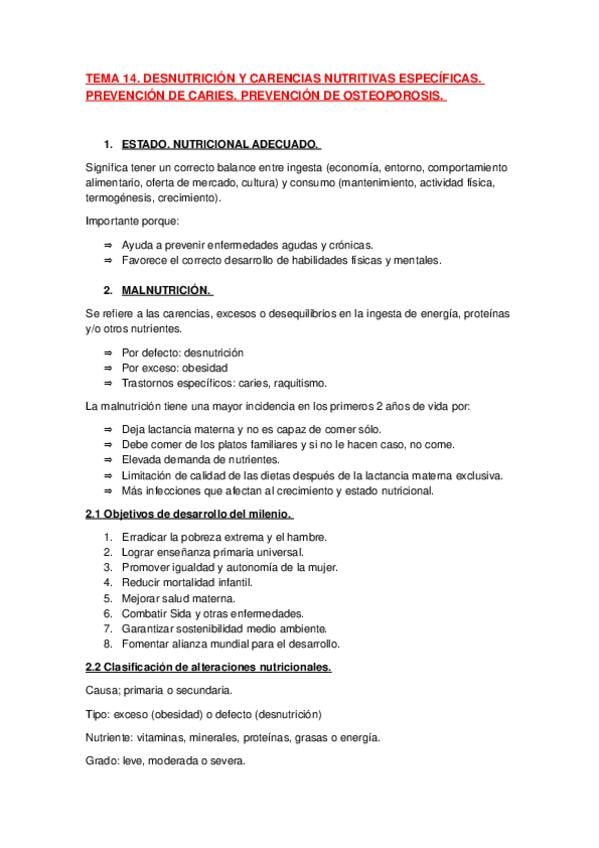 TEMA 14. DESNUTRICIÓN Y CARENCIAS NUTRITIVAS ESPECÍFICAS. PREVENCIÓN DE CARIES. PREVENCIÓN DE OSTEOPOROSIS.

1. ESTADO. NUTRICIONAL ADECUADO.

Significa tener un correcto balance entre ingesta (economía, entorno, comportamiento alimentario, oferta de mercado, cultura) y consumo (mantenimiento, actividad física, termogénesis, crecimiento).

Importante porque:

⇒ Ayuda a prevenir enfermedades agudas y crónicas.
⇒ Favorece el correcto desarrollo de habilidades físicas y mentales.

2. MALNUTRICIÓN.

Se refiere a las carencias, excesos o desequilibrios en la ingesta de energía, proteínas y/o otros nutrientes.

⇒ Por defecto: desnutrición
⇒ Por exceso: obesidad
⇒ Trastornos específicos: caries, raquitismo.

La malnutrición tiene una mayor incidencia en los primeros 2 años de vida por:

⇒ Deja lactancia materna y no es capaz de comer sólo.
⇒ Debe comer de los platos familiares y si no le hacen caso, no come.
⇒ Elevada demanda de nutrientes.
⇒ Limitación de calidad de las dietas después de la lactancia materna exclusiva.
⇒ Más infecciones que afectan al crecimiento y estado nutricional.

2.1 Objetivos de desarrollo del milenio.

1. Erradicar la pobreza extrema y el hambre.
2. Lograr enseñanza primaria universal.
3. Promover igualdad y autonomía de la mujer.
4. Reducir mortalidad infantil.
5. Mejorar salud materna.
6. Combatir Sida y otras enfermedades.
7. Garantizar sostenibilidad medio ambiente.
8. Fomentar alianza mundial para el desarrollo.

2.2 Clasificación de alteraciones nutricionales.

Causa; primaria o secundaria.

Tipo: exceso (obesidad) o defecto (desnutrición)

Nutriente: vitaminas, minerales, proteínas, grasas o energía.

Grado: leve, moderada o severa.